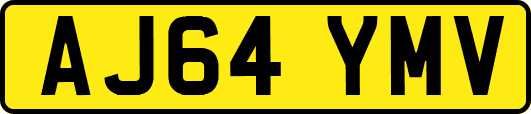 AJ64 YMV